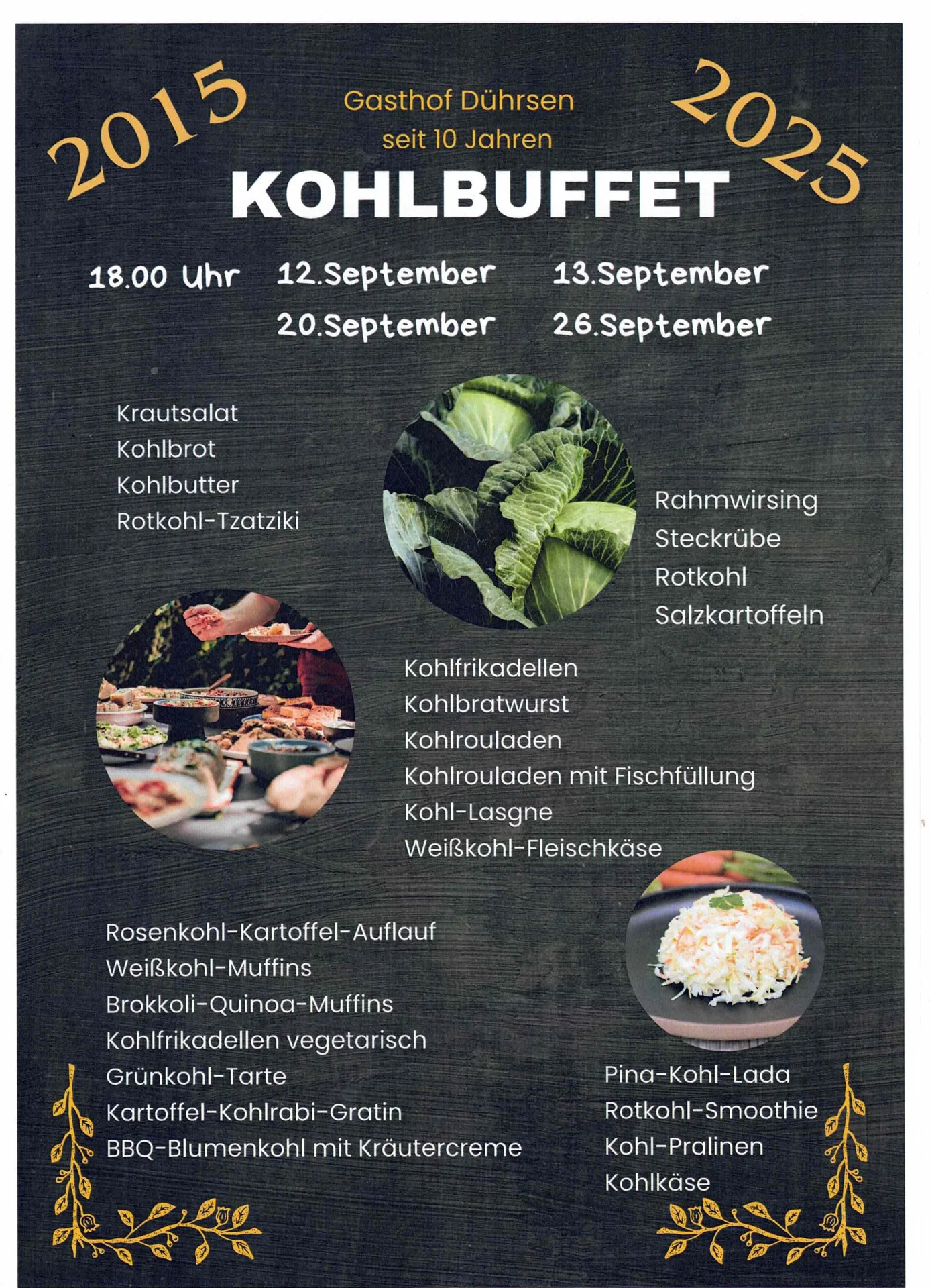 2015

Gasthof Dührsen
seit 10 Jahren

2025

KOHLBUFFET

18.00 Uhr 12.September 13.September
20.September 26.September

Krautsalat
Kohlbrot
Kohlbutter
Rotkohl-Tzatziki

Rahmwirsing
Steckrübe
Rotkohl
Salzkartoffeln

Kohlfrikadellen
Kohlbratwurst
Kohlrouladen
Kohlrouladen mit Fischfüllung
Kohl-Lasgne
Weißkohl-Fleischkäse

Rosenkohl-Kartoffel-Auflauf
Weißkohl-Muffins
Brokkoli-Quinoa-Muffins
Kohlfrikadellen vegetarisch
Grünkohl-Tarte
Kartoffel-Kohlrabi-Gratin
BBQ-Blumenkohl mit Kräutercreme

Pina-Kohl-Lada
Rotkohl-Smoothie
Kohl-Pralinen
Kohlkäse